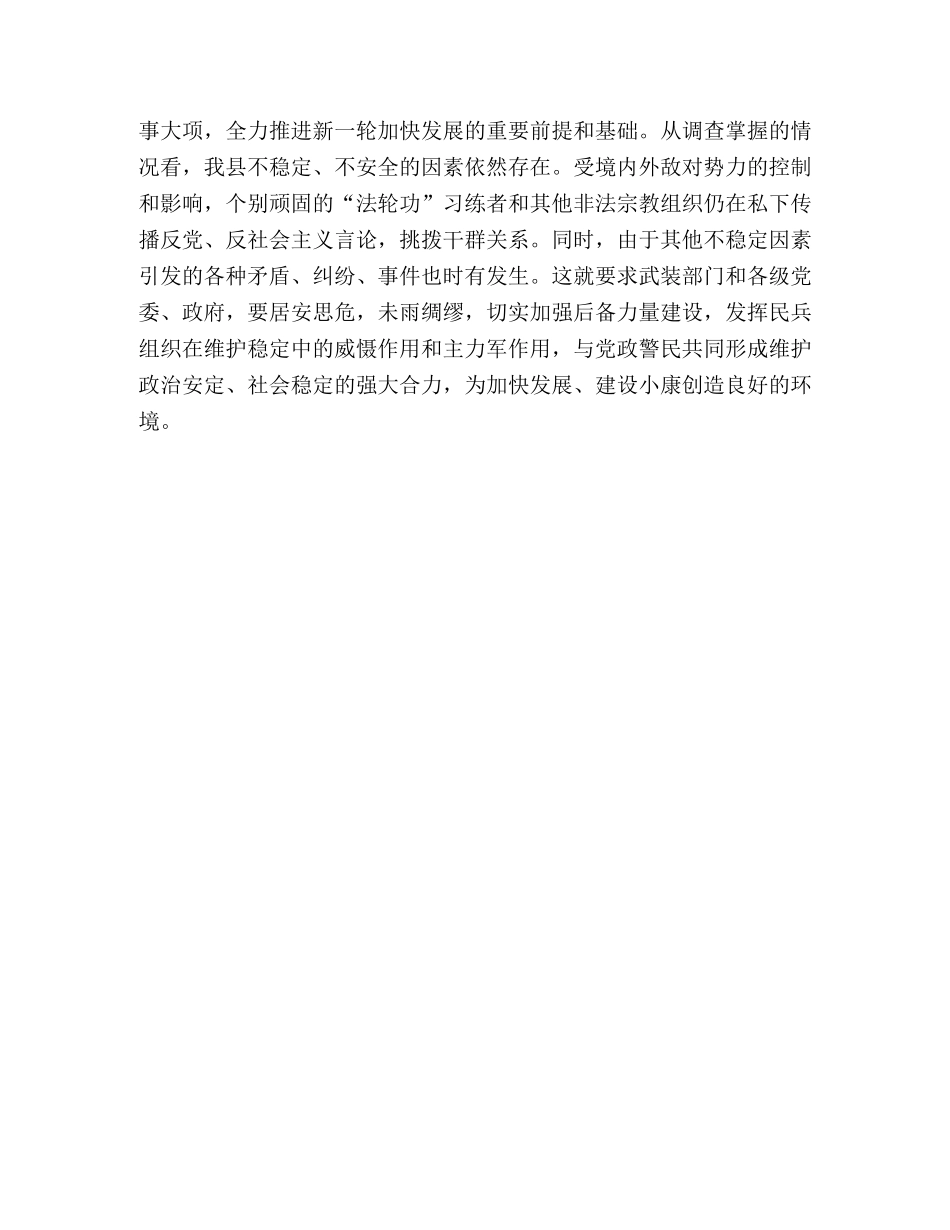 事大项，全力推进新一轮加快发展的重要前提和基础。从调查掌握的情况看，我县不稳定、不安全的因素依然存在。受境内外敌对势力的控制和影响，个别顽固的“法轮功”习练者和其他非法宗教组织仍在私下传播反党、反社会主义言论，挑拨干群关系。同时，由于其他不稳定因素引发的各种矛盾、纠纷、事件也时有发生。这就要求武装部门和各级党委、政府，要居安思危，未雨绸缪，切实加强后备力量建设，发挥民兵组织在维护稳定中的威慑作用和主力军作用，与党政警民共同形成维护政治安定、社会稳定的强大合力，为加快发展、建设小康创造良好的环境。